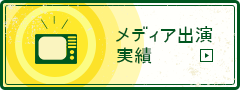 メディア出演
実績